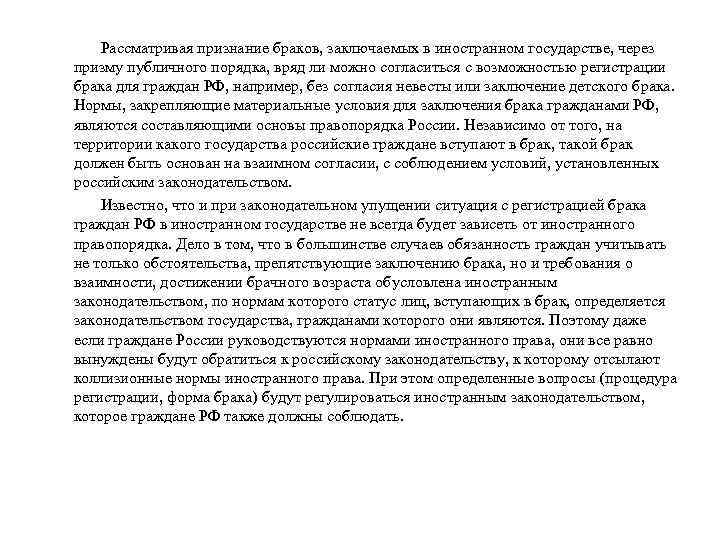 Рассматривая признание браков, заключаемых в иностранном государстве, через призму публичного порядка, вряд ли можно согласиться с возможностью регистрации брака для граждан РФ, например, без согласия невесты или заключение детского брака. Нормы, закрепляющие материальные условия для заключения брака гражданами РФ, являются составляющими основы правопорядка России. Независимо от того, на территории какого государства российские граждане вступают в брак, такой брак должен быть основан на взаимном согласии, с соблюдением условий, установленных российским законодательством.

Известно, что и при законодательном упущении ситуация с регистрацией брака граждан РФ в иностранном государстве не всегда будет зависеть от иностранного правопорядка. Дело в том, что в большинстве случаев обязанность граждан учитывать не только обстоятельства, препятствующие заключению брака, но и требования о взаимности, достижении брачного возраста обусловлена иностранным законодательством, по нормам которого статус лиц, вступающих в брак, определяется законодательством государства, гражданами которого они являются. Поэтому даже если граждане России руководствуются нормами иностранного права, они все равно вынуждены будут обратиться к российскому законодательству, к которому отсылают коллизионные нормы иностранного права. При этом определенные вопросы (процедура регистрации, форма брака) будут регулироваться иностранным законодательством, которое граждане РФ также должны соблюдать.